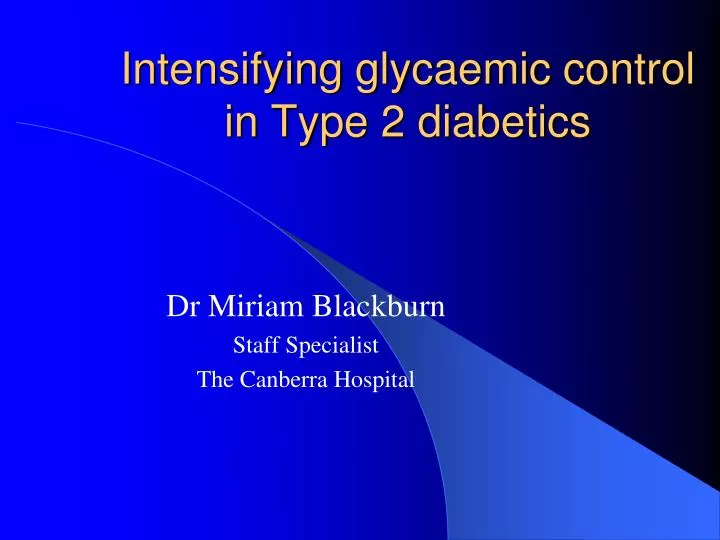 Intensifying glycaemic control in Type 2 diabetics

Dr Miriam Blackburn
Staff Specialist
The Canberra Hospital